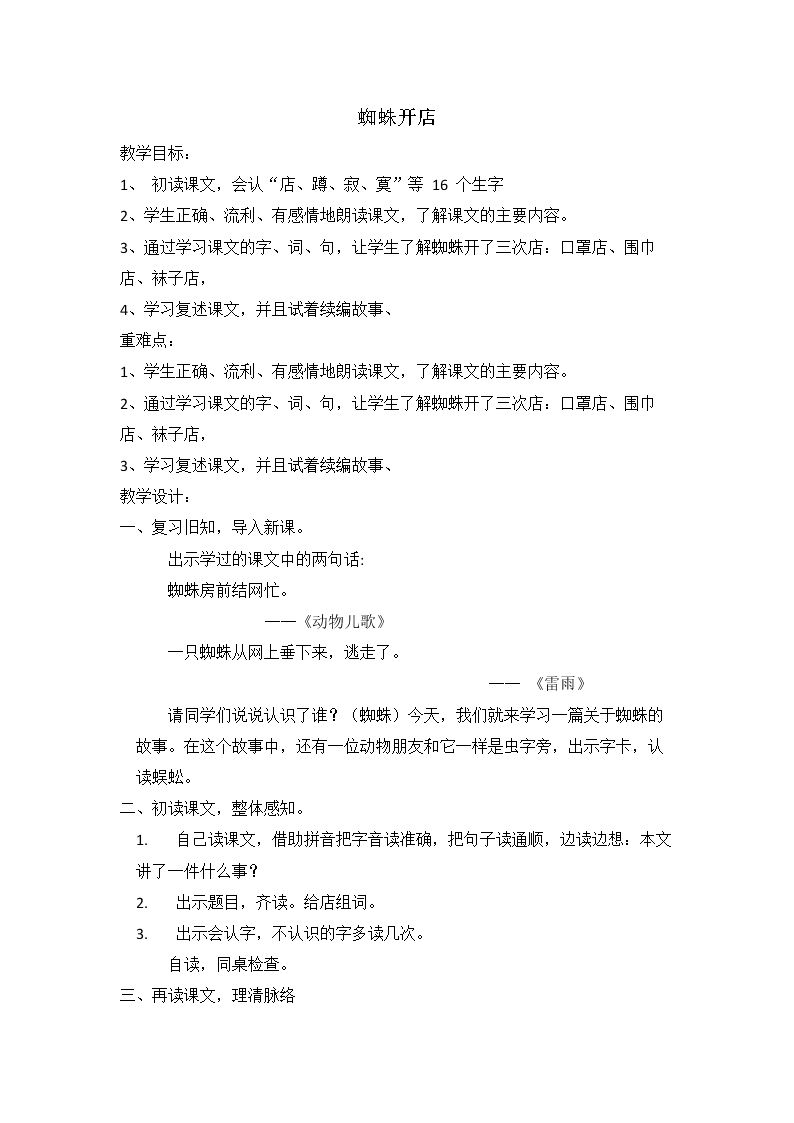 蜘蛛开店

教学目标：

1、初读课文，会认“店、蹲、寂、寞”等16个生字

2、学生正确、流利、有感情地朗读课文，了解课文的主要内容。

3、通过学习课文的字、词、句，让学生了解蜘蛛开了三次店：口罩店、围巾店、袜子店，

4、学习复述课文，并且试着续编故事、

重难点：

1、学生正确、流利、有感情地朗读课文，了解课文的主要内容。

2、通过学习课文的字、词、句，让学生了解蜘蛛开了三次店：口罩店、围巾店、袜子店，

3、学习复述课文，并且试着续编故事、

教学设计：

一、复习旧知，导入新课。

出示学过的课文中的两句话:

蜘蛛房前结网忙。

——《动物儿歌》

一只蜘蛛从网上垂下来，逃走了。

——《雷雨》

请同学们说说认识了谁？（蜘蛛）今天，我们就来学习一篇关于蜘蛛的故事。在这个故事中，还有一位动物朋友和它一样是虫字旁，出示字卡，认读蜈蚣。

二、初读课文，整体感知。

1. 自己读课文，借助拼音把字音读准确，把句子读通顺，边读边想：本文讲了一件什么事？

2. 出示题目，齐读。给店组词。

3. 出示会认字，不认识的字多读几次。

自读，同桌检查。

三、再读课文，理清脉络